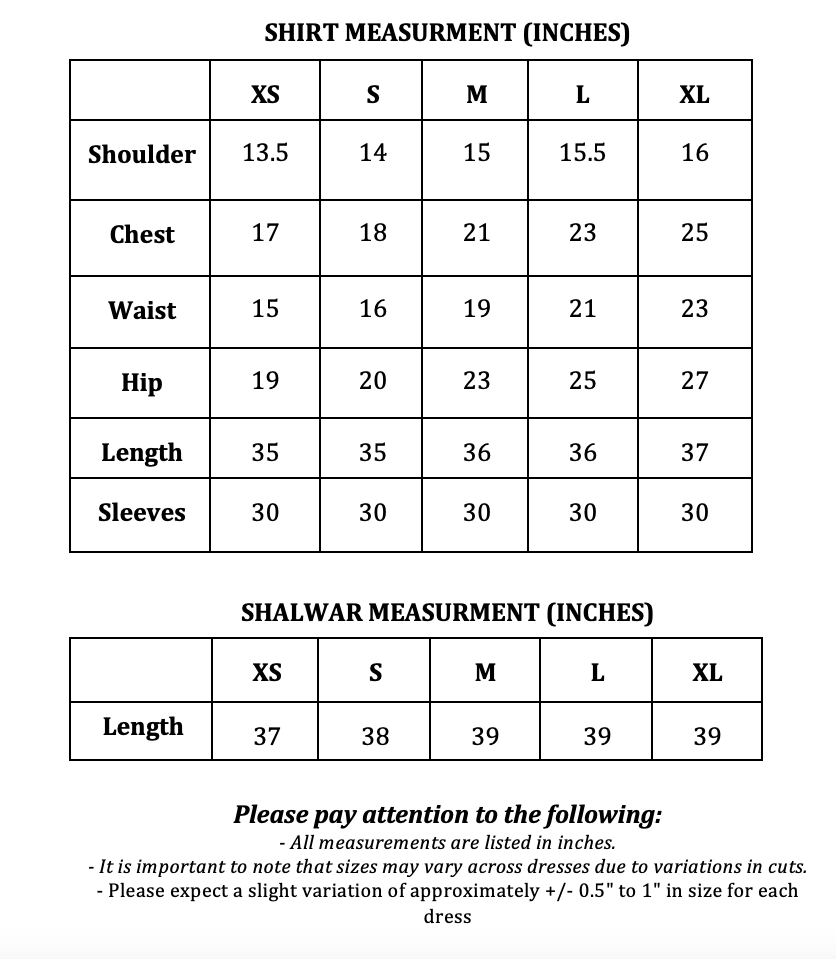 SHIRT MEASURMENT (INCHES)

| | XS | S | M | L | XL |
|---|---|---|---|---|---|
| Shoulder | 13.5 | 14 | 15 | 15.5 | 16 |
| Chest | 17 | 18 | 21 | 23 | 25 |
| Waist | 15 | 16 | 19 | 21 | 23 |
| Hip | 19 | 20 | 23 | 25 | 27 |
| Length | 35 | 35 | 36 | 36 | 37 |
| Sleeves | 30 | 30 | 30 | 30 | 30 |

SHALWAR MEASURMENT (INCHES)

| | XS | S | M | L | XL |
|---|---|---|---|---|---|
| Length | 37 | 38 | 39 | 39 | 39 |

Please pay attention to the following:
- All measurements are listed in inches.
- It is important to note that sizes may vary across dresses due to variations in cuts.
- Please expect a slight variation of approximately +/- 0.5" to 1" in size for each dress